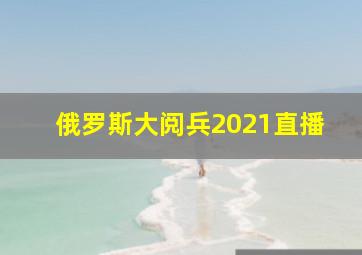 俄罗斯大阅兵2021直播